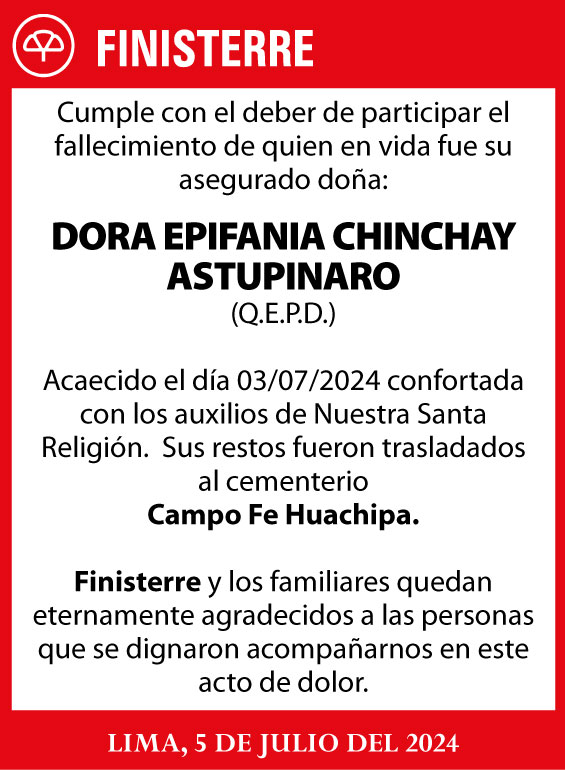 FINISTERRE

Cumple con el deber de participar el fallecimiento de quien en vida fue su asegurado doña:

DORA EPIFANIA CHINCHAY ASTUPINARO
(Q.E.P.D.)

Acaecido el día 03/07/2024 confortada con los auxilios de Nuestra Santa Religión. Sus restos fueron trasladados al cementerio
Campo Fe Huachipa.

Finisterre y los familiares quedan eternamente agradecidos a las personas que se dignaron acompañarnos en este acto de dolor.

LIMA, 5 DE JULIO DEL 2024